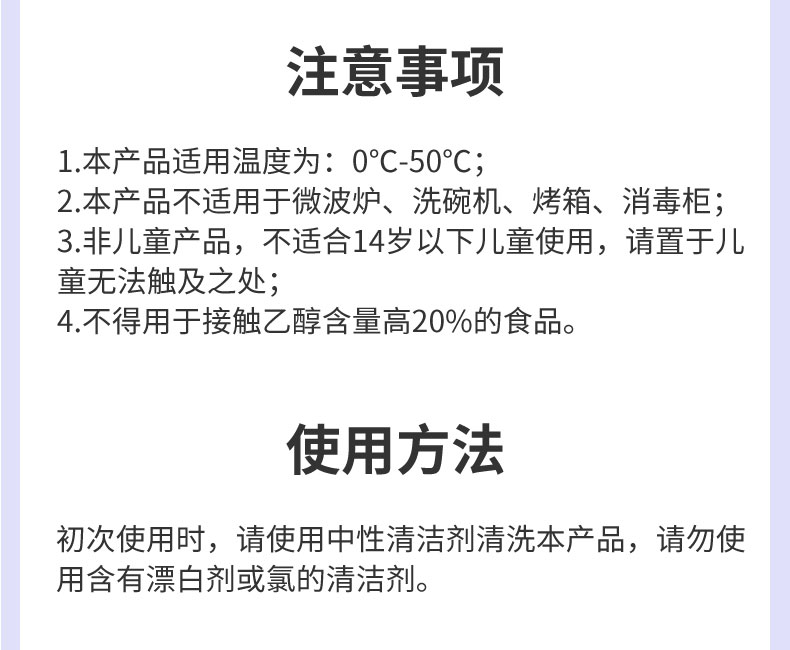 注意事项

1.本产品适用温度为：0°C-50°C；
2.本产品不适用于微波炉、洗碗机、烤箱、消毒柜；
3.非儿童产品，不适合14岁以下儿童使用，请置于儿童无法触及之处；
4.不得用于接触乙醇含量高20%的食品。

使用方法

初次使用时，请使用中性清洁剂清洗本产品，请勿使用含有漂白剂或氯的清洁剂。